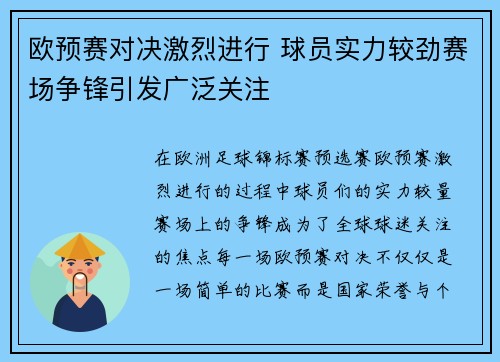 欧预赛对决激烈进行 球员实力较劲赛场争锋引发广泛关注

在欧洲足球锦标赛预选赛欧预赛激烈进行的过程中球员们的实力较量赛场上的争锋成为了全球球迷关注的焦点每一场欧预赛对决不仅仅是一场简单的比赛而是国家荣誉与个